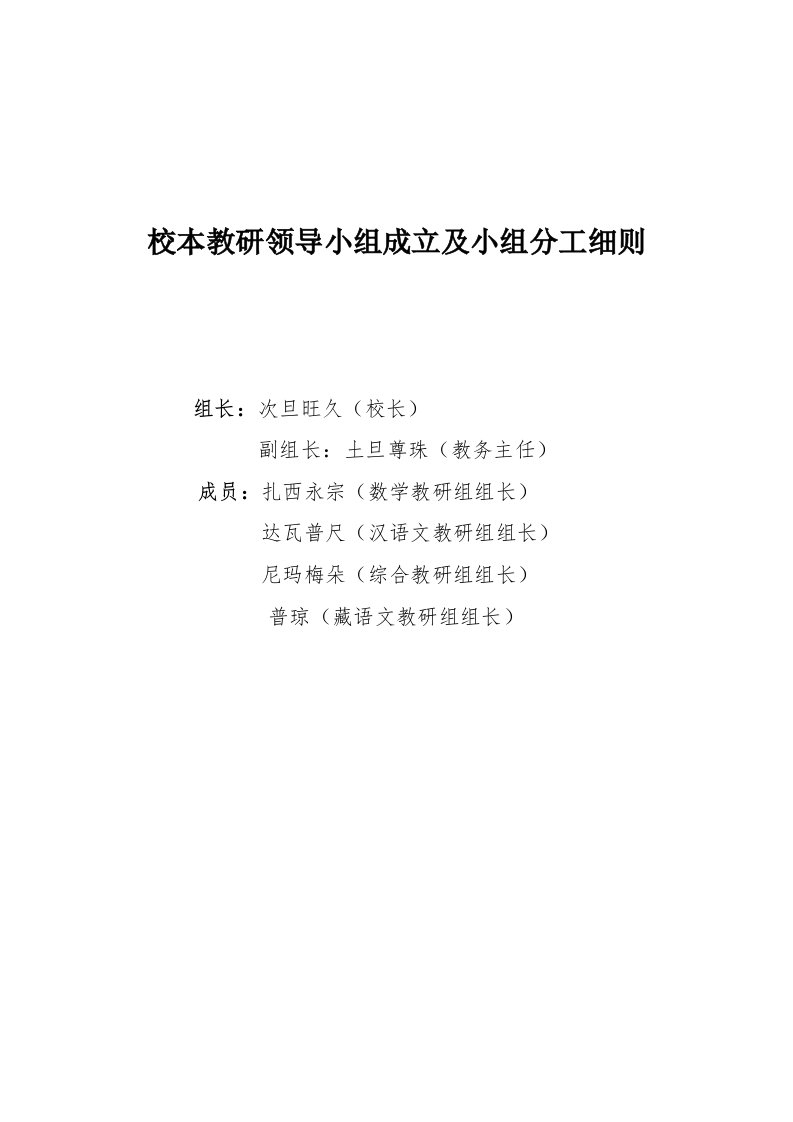 校本教研领导小组成立及小组分工细则

组长：次旦旺久（校长）

副组长：土旦尊珠（教务主任）

成员：扎西永宗（数学教研组组长）

达瓦普尺（汉语文教研组组长）

尼玛梅朵（综合教研组组长）

普琼（藏语文教研组组长）